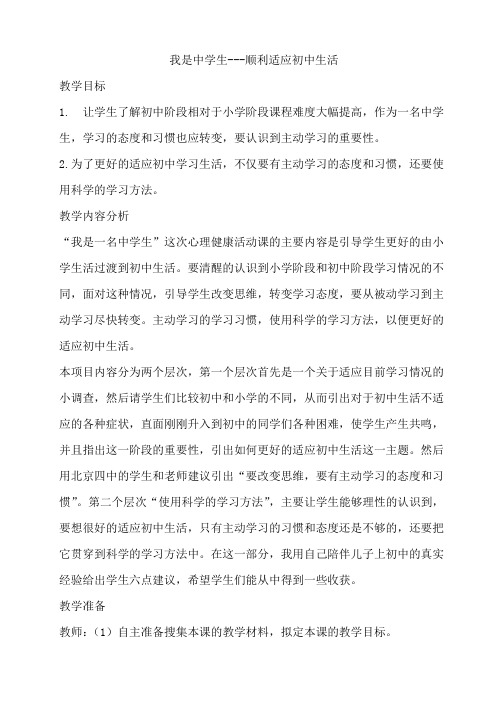 我是中学生---顺利适应初中生活

教学目标

1. 让学生了解初中阶段相对于小学阶段课程难度大幅提高，作为一名中学生，学习的态度和习惯也应转变，要认识到主动学习的重要性。

2.为了更好的适应初中学习生活，不仅要有主动学习的态度和习惯，还要使用科学的学习方法。

教学内容分析

“我是一名中学生”这次心理健康活动课的主要内容是引导学生更好的由小学生活过渡到初中生活。要清醒的认识到小学阶段和初中阶段学习情况的不同，面对这种情况，引导学生改变思维，转变学习态度，要从被动学习到主动学习尽快转变。主动学习的学习习惯，使用科学的学习方法，以便更好的适应初中生活。

本项目内容分为两个层次，第一个层次首先是一个关于适应目前学习情况的小调查，然后请学生们比较初中和小学的不同，从而引出对于初中生活不适应的各种症状，直面刚刚升入到初中的同学们各种困难，使学生产生共鸣，并且指出这一阶段的重要性，引出如何更好的适应初中生活这一主题。然后用北京四中的学生和老师建议引出“要改变思维，要有主动学习的态度和习惯”。第二个层次“使用科学的学习方法”，主要让学生能够理性的认识到，要想很好的适应初中生活，只有主动学习的习惯和态度还是不够的，还要把它贯穿到科学的学习方法中。在这一部分，我用自己陪伴儿子上初中的真实经验给出学生六点建议，希望学生们能从中得到一些收获。

教学准备

教师：（1）自主准备搜集本课的教学材料，拟定本课的教学目标。